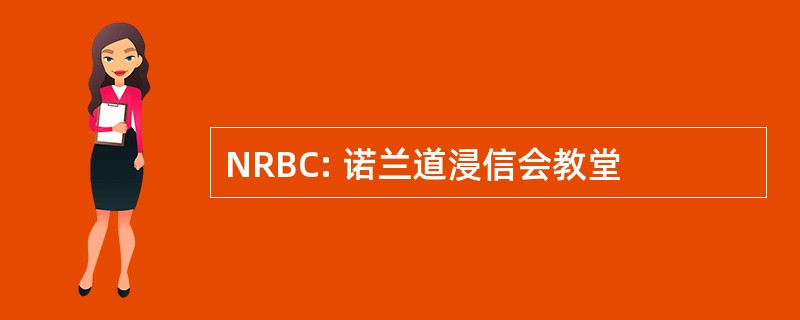 NRBC: 诺兰道浸信会教堂